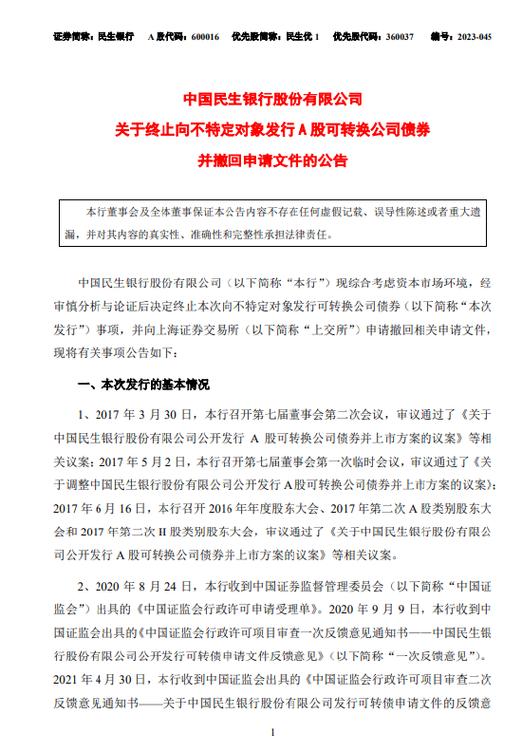 证券简称：民生银行　A 股代码：600016　优先股简称：民生优 1　优先股代码：360037　编号：2023-045

中国民生银行股份有限公司
关于终止向不特定对象发行 A 股可转换公司债券
并撤回申请文件的公告

本行董事会及全体董事保证本公告内容不存在任何虚假记载、误导性陈述或者重大遗漏，并对其内容的真实性、准确性和完整性承担法律责任。

中国民生银行股份有限公司（以下简称“本行”）现综合考虑资本市场环境，经审慎分析与论证后决定终止本次向不特定对象发行可转换公司债券（以下简称“本次发行”）事项，并向上海证券交易所（以下简称“上交所”）申请撤回相关申请文件，现将有关事项公告如下：

一、本次发行的基本情况

1、2017 年 3 月 30 日，本行召开第七届董事会第二次会议，审议通过了《关于中国民生银行股份有限公司公开发行 A 股可转换公司债券并上市方案的议案》等相关议案；2017 年 5 月 2 日，本行召开第七届董事会第一次临时会议，审议通过了《关于调整中国民生银行股份有限公司公开发行 A 股可转换公司债券并上市方案的议案》；2017 年 6 月 16 日，本行召开 2016 年年度股东大会、2017 年第二次 A 股类别股东大会和 2017 年第二次 H 股类别股东大会，审议通过了《关于中国民生银行股份有限公司公开发行 A 股可转换公司债券并上市方案的议案》等相关议案。

2、2020 年 8 月 24 日，本行收到中国证券监督管理委员会（以下简称“中国证监会”）出具的《中国证监会行政许可申请受理单》。2020 年 9 月 9 日，本行收到中国证监会出具的《中国证监会行政许可项目审查一次反馈意见通知书——中国民生银行股份有限公司公开发行可转债申请文件反馈意见》（以下简称“一次反馈意见”）。2021 年 4 月 30 日，本行收到中国证监会出具的《中国证监会行政许可项目审查二次反馈意见通知书——关于中国民生银行股份有限公司发行可转债申请文件的反馈意

1